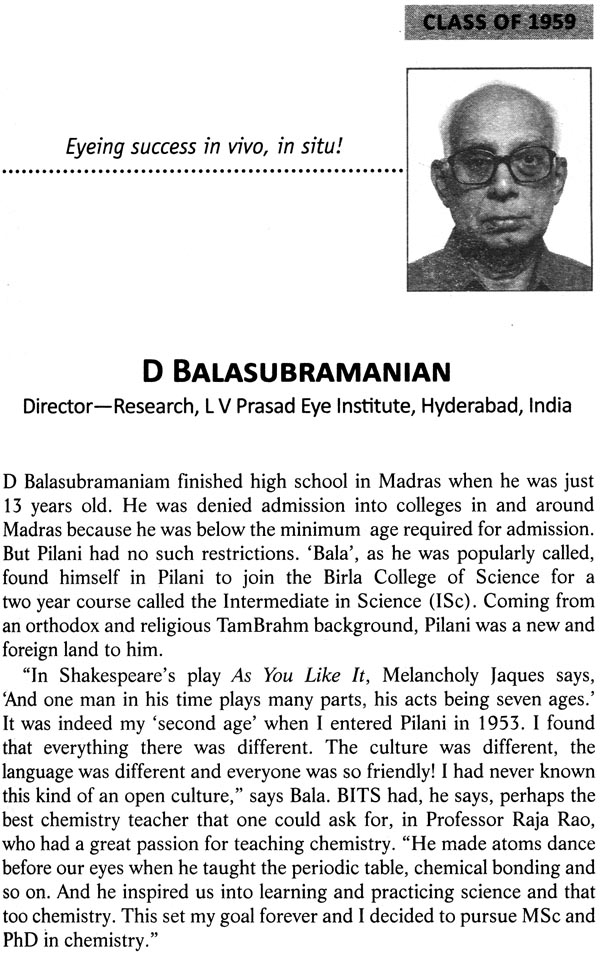 CLASS OF 1959

Eyeing success in vivo, in situ!

D BALASUBRAMANIAN

Director—Research, L V Prasad Eye Institute, Hyderabad, India

D Balasubramaniam finished high school in Madras when he was just 13 years old. He was denied admission into colleges in and around Madras because he was below the minimum age required for admission. But Pilani had no such restrictions. 'Bala', as he was popularly called, found himself in Pilani to join the Birla College of Science for a two year course called the Intermediate in Science (ISc). Coming from an orthodox and religious TamBrahm background, Pilani was a new and foreign land to him.

"In Shakespeare's play As You Like It, Melancholy Jaques says, 'And one man in his time plays many parts, his acts being seven ages.' It was indeed my 'second age' when I entered Pilani in 1953. I found that everything there was different. The culture was different, the language was different and everyone was so friendly! I had never known this kind of an open culture," says Bala. BITS had, he says, perhaps the best chemistry teacher that one could ask for, in Professor Raja Rao, who had a great passion for teaching chemistry. "He made atoms dance before our eyes when he taught the periodic table, chemical bonding and so on. And he inspired us into learning and practicing science and that too chemistry. This set my goal forever and I decided to pursue MSc and PhD in chemistry."